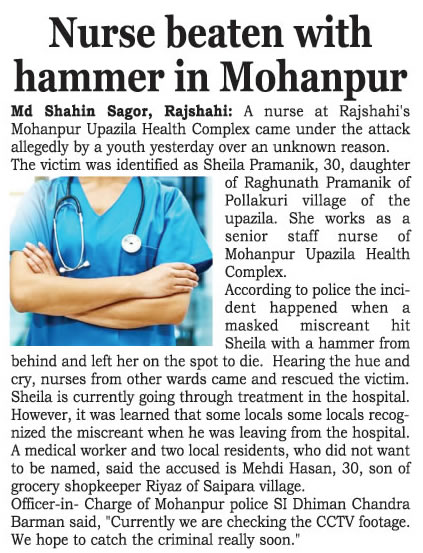 Nurse beaten with hammer in Mohanpur

Md Shahin Sagor, Rajshahi: A nurse at Rajshahi's Mohanpur Upazila Health Complex came under the attack allegedly by a youth yesterday over an unknown reason.
The victim was identified as Sheila Pramanik, 30, daughter of Raghunath Pramanik of Pollakuri village of the upazila. She works as a senior staff nurse of Mohanpur Upazila Health Complex.
According to police the incident happened when a masked miscreant hit Sheila with a hammer from behind and left her on the spot to die. Hearing the hue and cry, nurses from other wards came and rescued the victim. Sheila is currently going through treatment in the hospital. However, it was learned that some locals some locals recognized the miscreant when he was leaving from the hospital. A medical worker and two local residents, who did not want to be named, said the accused is Mehdi Hasan, 30, son of grocery shopkeeper Riyaz of Saipara village.
Officer-in- Charge of Mohanpur police SI Dhiman Chandra Barman said, "Currently we are checking the CCTV footage. We hope to catch the criminal really soon."